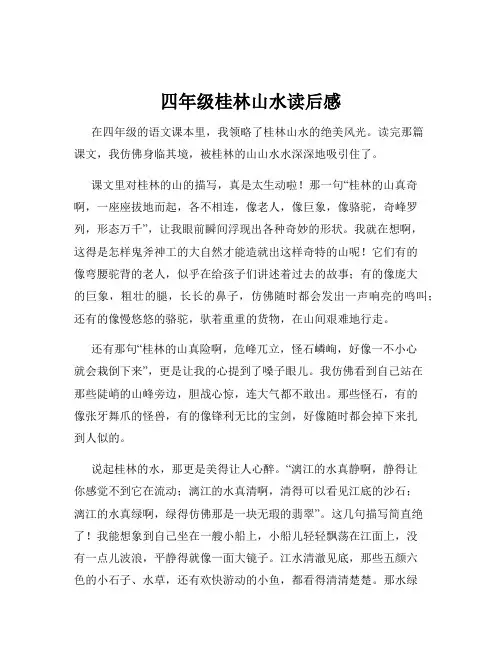 四年级桂林山水读后感

在四年级的语文课本里，我领略了桂林山水的绝美风光。读完那篇课文，我仿佛身临其境，被桂林的山山水水深深地吸引住了。

课文里对桂林的山的描写，真是太生动啦！那一句“桂林的山真奇啊，一座座拔地而起，各不相连，像老人，像巨象，像骆驼，奇峰罗列，形态万千”，让我眼前瞬间浮现出各种奇妙的形状。我就在想啊，这得是怎样鬼斧神工的大自然才能造就出这样奇特的山呢！它们有的像弯腰驼背的老人，似乎在给孩子们讲述着过去的故事；有的像庞大的巨象，粗壮的腿，长长的鼻子，仿佛随时都会发出一声响亮的鸣叫；还有的像慢悠悠的骆驼，驮着重重的货物，在山间艰难地行走。

还有那句“桂林的山真险啊，危峰兀立，怪石嶙峋，好像一不小心就会栽倒下来”，更是让我的心提到了嗓子眼儿。我仿佛看到自己站在那些陡峭的山峰旁边，胆战心惊，连大气都不敢出。那些怪石，有的像张牙舞爪的怪兽，有的像锋利无比的宝剑，好像随时都会掉下来扎到人似的。

说起桂林的水，那更是美得让人心醉。“漓江的水真静啊，静得让你感觉不到它在流动；漓江的水真清啊，清得可以看见江底的沙石；漓江的水真绿啊，绿得仿佛那是一块无瑕的翡翠”。这几句描写简直绝了！我能想象到自己坐在一艘小船上，小船儿轻轻飘荡在江面上，没有一点儿波浪，平静得就像一面大镜子。江水清澈见底，那些五颜六色的小石子、水草，还有欢快游动的小鱼，都看得清清楚楚。那水绿